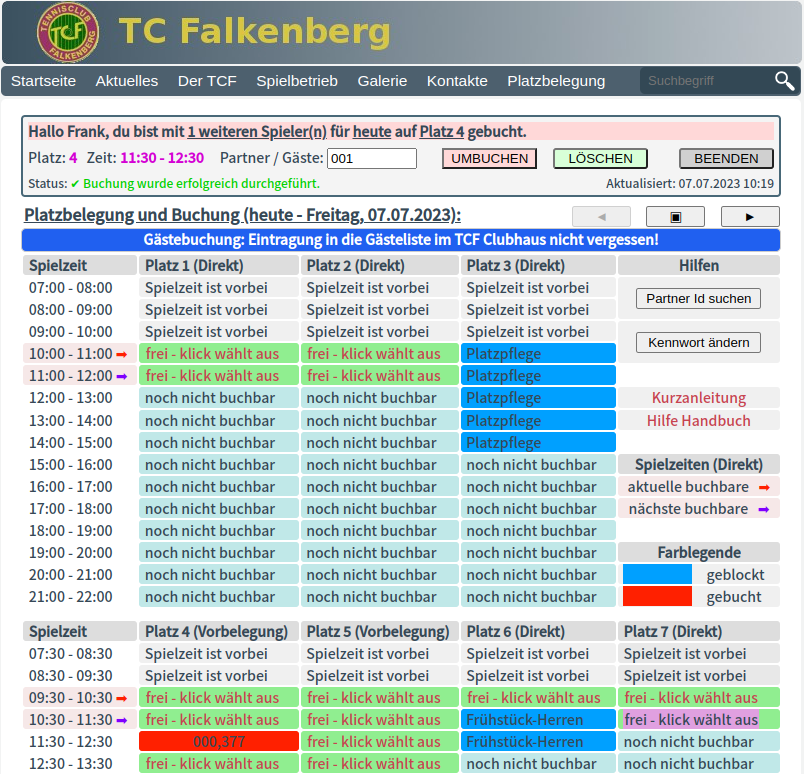 TENNISCLUB TCF FALKENBERG

TC Falkenberg

Startseite Aktuelles Der TCF Spielbetrieb Galerie Kontakte Platzbelegung Suchbegriff

Hallo Frank, du bist mit 1 weiteren Spieler(n) für heute auf Platz 4 gebucht.

Platz: 4 Zeit: 11:30 - 12:30 Partner / Gäste: 001 UMBUCHEN LÖSCHEN BEENDEN

Status: ✔ Buchung wurde erfolgreich durchgeführt. Aktualisiert: 07.07.2023 10:19

Platzbelegung und Buchung (heute - Freitag, 07.07.2023):

◄ ▣ ►

Gästebuchung: Eintragung in die Gästeliste im TCF Clubhaus nicht vergessen!

| Spielzeit | Platz 1 (Direkt) | Platz 2 (Direkt) | Platz 3 (Direkt) | Hilfen |
|---|---|---|---|---|
| 07:00 - 08:00 | Spielzeit ist vorbei | Spielzeit ist vorbei | Spielzeit ist vorbei | Partner Id suchen |
| 08:00 - 09:00 | Spielzeit ist vorbei | Spielzeit ist vorbei | Spielzeit ist vorbei | |
| 09:00 - 10:00 | Spielzeit ist vorbei | Spielzeit ist vorbei | Spielzeit ist vorbei | Kennwort ändern |
| 10:00 - 11:00 ➡ | frei - klick wählt aus | frei - klick wählt aus | Platzpflege | |
| 11:00 - 12:00 ➡ | frei - klick wählt aus | frei - klick wählt aus | Platzpflege | |
| 12:00 - 13:00 | noch nicht buchbar | noch nicht buchbar | Platzpflege | Kurzanleitung |
| 13:00 - 14:00 | noch nicht buchbar | noch nicht buchbar | Platzpflege | Hilfe Handbuch |
| 14:00 - 15:00 | noch nicht buchbar | noch nicht buchbar | Platzpflege | |
| 15:00 - 16:00 | noch nicht buchbar | noch nicht buchbar | noch nicht buchbar | Spielzeiten (Direkt) |
| 16:00 - 17:00 | noch nicht buchbar | noch nicht buchbar | noch nicht buchbar | aktuelle buchbare ➡ |
| 17:00 - 18:00 | noch nicht buchbar | noch nicht buchbar | noch nicht buchbar | nächste buchbare ➡ |
| 18:00 - 19:00 | noch nicht buchbar | noch nicht buchbar | noch nicht buchbar | |
| 19:00 - 20:00 | noch nicht buchbar | noch nicht buchbar | noch nicht buchbar | Farblegende |
| 20:00 - 21:00 | noch nicht buchbar | noch nicht buchbar | noch nicht buchbar | geblockt |
| 21:00 - 22:00 | noch nicht buchbar | noch nicht buchbar | noch nicht buchbar | gebucht |

| Spielzeit | Platz 4 (Vorbelegung) | Platz 5 (Vorbelegung) | Platz 6 (Direkt) | Platz 7 (Direkt) |
|---|---|---|---|---|
| 07:30 - 08:30 | Spielzeit ist vorbei | Spielzeit ist vorbei | Spielzeit ist vorbei | Spielzeit ist vorbei |
| 08:30 - 09:30 | Spielzeit ist vorbei | Spielzeit ist vorbei | Spielzeit ist vorbei | Spielzeit ist vorbei |
| 09:30 - 10:30 ➡ | frei - klick wählt aus | frei - klick wählt aus | frei - klick wählt aus | frei - klick wählt aus |
| 10:30 - 11:30 ➡ | frei - klick wählt aus | frei - klick wählt aus | Frühstück-Herren | frei - klick wählt aus |
| 11:30 - 12:30 | 000,377 | frei - klick wählt aus | Frühstück-Herren | noch nicht buchbar |
| 12:30 - 13:30 | frei - klick wählt aus | frei - klick wählt aus | noch nicht buchbar | noch nicht buchbar |